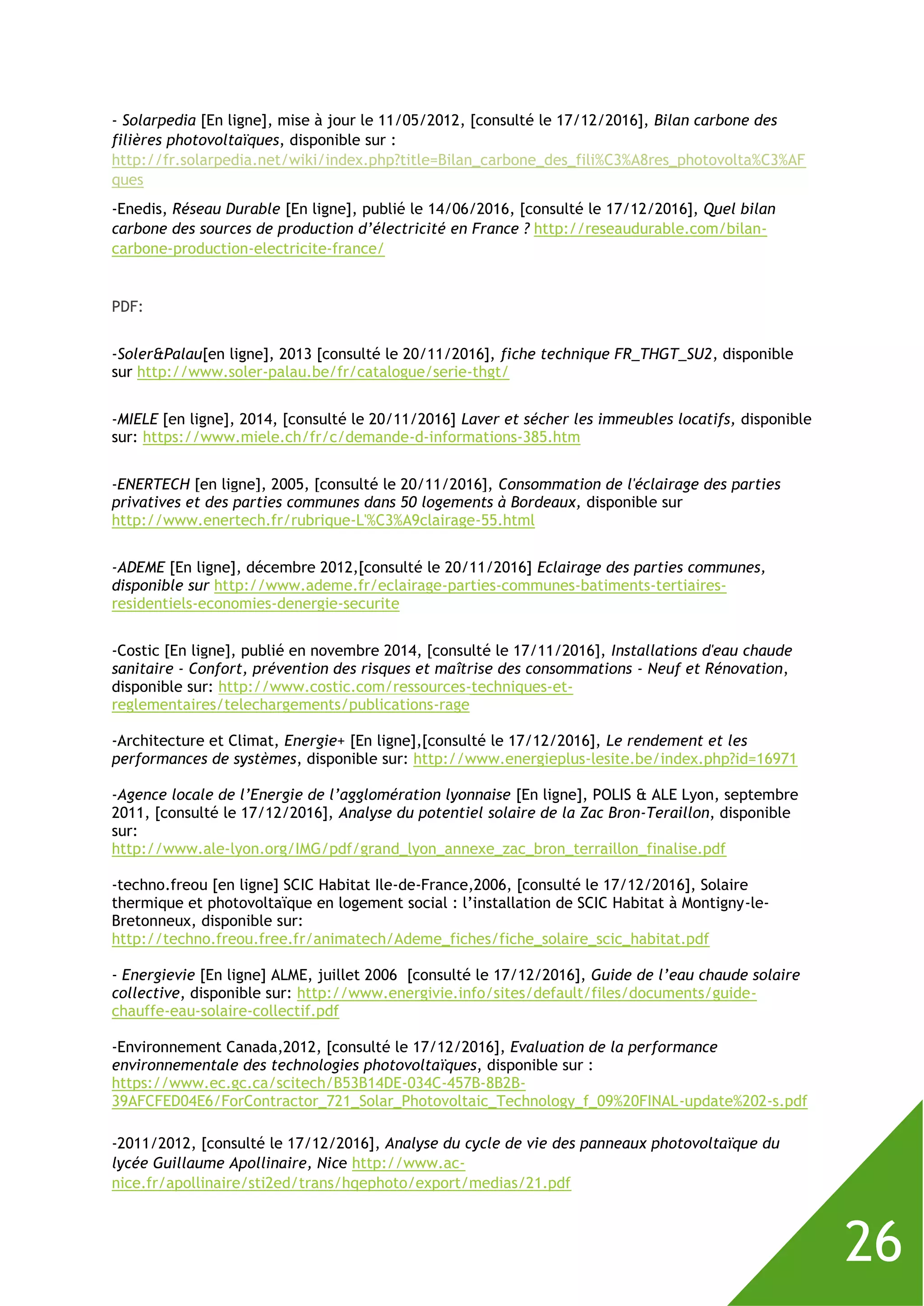 - Solarpedia [En ligne], mise à jour le 11/05/2012, [consulté le 17/12/2016], Bilan carbone des filières photovoltaïques, disponible sur : http://fr.solarpedia.net/wiki/index.php?title=Bilan_carbone_des_fili%C3%A8res_photovolta%C3%AFques

-Enedis, Réseau Durable [En ligne], publié le 14/06/2016, [consulté le 17/12/2016], Quel bilan carbone des sources de production d'électricité en France ? http://reseaudurable.com/bilan-carbone-production-electricite-france/

PDF:

-Soler&Palau[en ligne], 2013 [consulté le 20/11/2016], fiche technique FR_THGT_SU2, disponible sur http://www.soler-palau.be/fr/catalogue/serie-thgt/

-MIELE [en ligne], 2014, [consulté le 20/11/2016] Laver et sécher les immeubles locatifs, disponible sur: https://www.miele.ch/fr/c/demande-d-informations-385.htm

-ENERTECH [en ligne], 2005, [consulté le 20/11/2016], Consommation de l'éclairage des parties privatives et des parties communes dans 50 logements à Bordeaux, disponible sur http://www.enertech.fr/rubrique-L'%C3%A9clairage-55.html

-ADEME [En ligne], décembre 2012,[consulté le 20/11/2016] Eclairage des parties communes, disponible sur http://www.ademe.fr/eclairage-parties-communes-batiments-tertiaires-residentiels-economies-denergie-securite

-Costic [En ligne], publié en novembre 2014, [consulté le 17/11/2016], Installations d'eau chaude sanitaire - Confort, prévention des risques et maîtrise des consommations - Neuf et Rénovation, disponible sur: http://www.costic.com/ressources-techniques-et-reglementaires/telechargements/publications-rage

-Architecture et Climat, Energie+ [En ligne],[consulté le 17/12/2016], Le rendement et les performances de systèmes, disponible sur: http://www.energieplus-lesite.be/index.php?id=16971

-Agence locale de l'Energie de l'agglomération lyonnaise [En ligne], POLIS & ALE Lyon, septembre 2011, [consulté le 17/12/2016], Analyse du potentiel solaire de la Zac Bron-Teraillon, disponible sur: http://www.ale-lyon.org/IMG/pdf/grand_lyon_annexe_zac_bron_terraillon_finalise.pdf

-techno.freou [en ligne] SCIC Habitat Ile-de-France,2006, [consulté le 17/12/2016], Solaire thermique et photovoltaïque en logement social : l'installation de SCIC Habitat à Montigny-le-Bretonneux, disponible sur: http://techno.freou.free.fr/animatech/Ademe_fiches/fiche_solaire_scic_habitat.pdf

- Energievie [En ligne] ALME, juillet 2006 [consulté le 17/12/2016], Guide de l'eau chaude solaire collective, disponible sur: http://www.energivie.info/sites/default/files/documents/guide-chauffe-eau-solaire-collectif.pdf

-Environnement Canada,2012, [consulté le 17/12/2016], Evaluation de la performance environnementale des technologies photovoltaïques, disponible sur : https://www.ec.gc.ca/scitech/B53B14DE-034C-457B-8B2B-39AFCFED04E6/ForContractor_721_Solar_Photovoltaic_Technology_f_09%20FINAL-update%202-s.pdf

-2011/2012, [consulté le 17/12/2016], Analyse du cycle de vie des panneaux photovoltaïque du lycée Guillaume Apollinaire, Nice http://www.ac-nice.fr/apollinaire/sti2ed/trans/hqephoto/export/medias/21.pdf

26